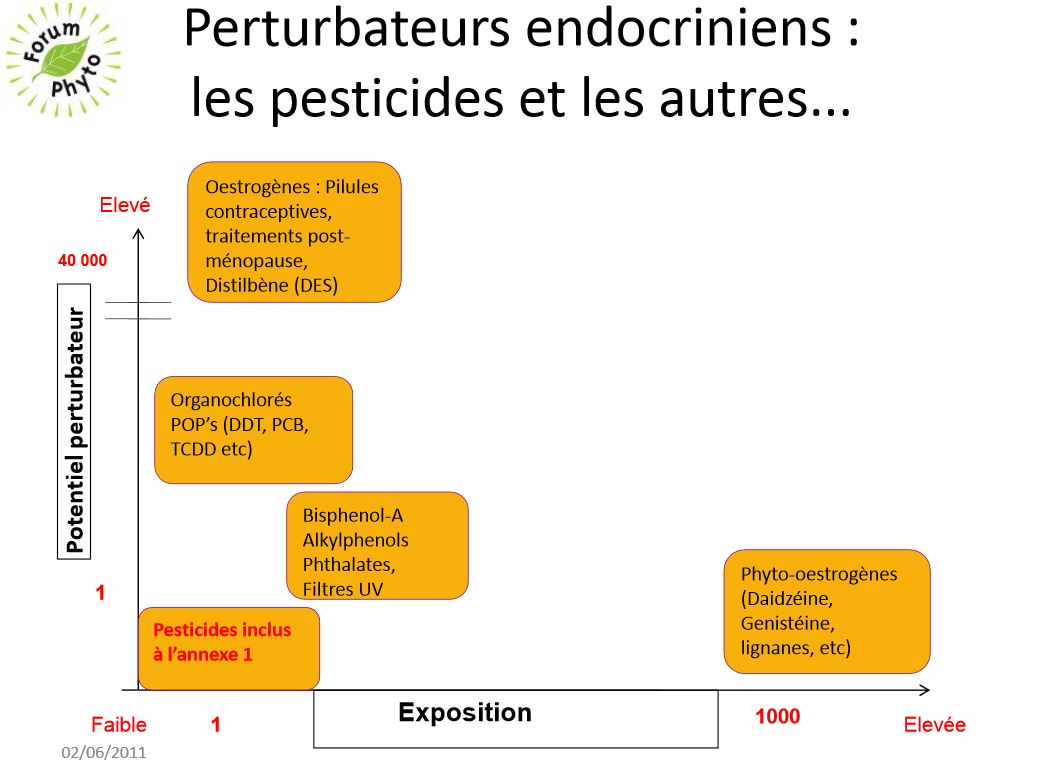 Forum Phyto

Perturbateurs endocriniens : les pesticides et les autres...

Elevé

40 000

Potentiel perturbateur

1

Oestrogènes : Pilules contraceptives, traitements post-ménopause, Distilbène (DES)

Organochlorés POP's (DDT, PCB, TCDD etc)

Bisphenol-A Alkylphenols Phthalates, Filtres UV

Pesticides inclus à l'annexe 1

Phyto-oestrogènes (Daidzéine, Genistéine, lignanes, etc)

Faible 1 Exposition 1000 Elevée

02/06/2011